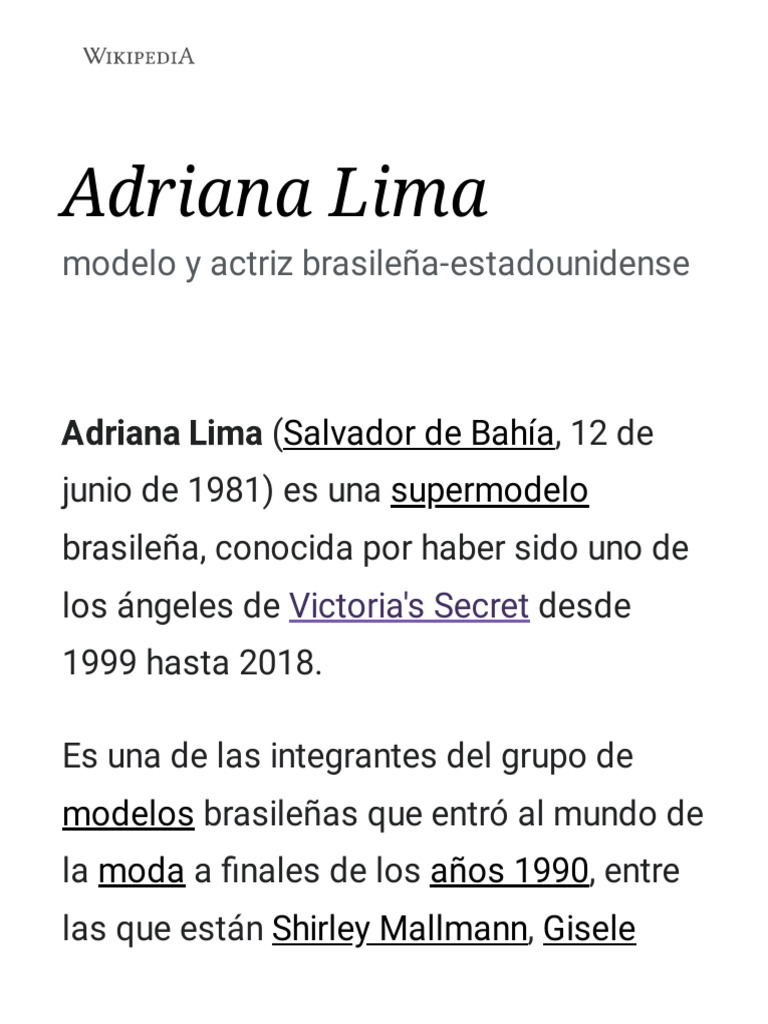 WIKIPEDIA

Adriana Lima

modelo y actriz brasileña-estadounidense

Adriana Lima (Salvador de Bahía, 12 de junio de 1981) es una supermodelo brasileña, conocida por haber sido uno de los ángeles de Victoria's Secret desde 1999 hasta 2018.

Es una de las integrantes del grupo de modelos brasileñas que entró al mundo de la moda a finales de los años 1990, entre las que están Shirley Mallmann, Gisele